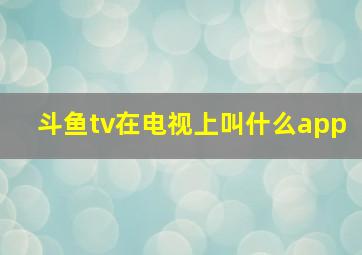 斗鱼tv在电视上叫什么app